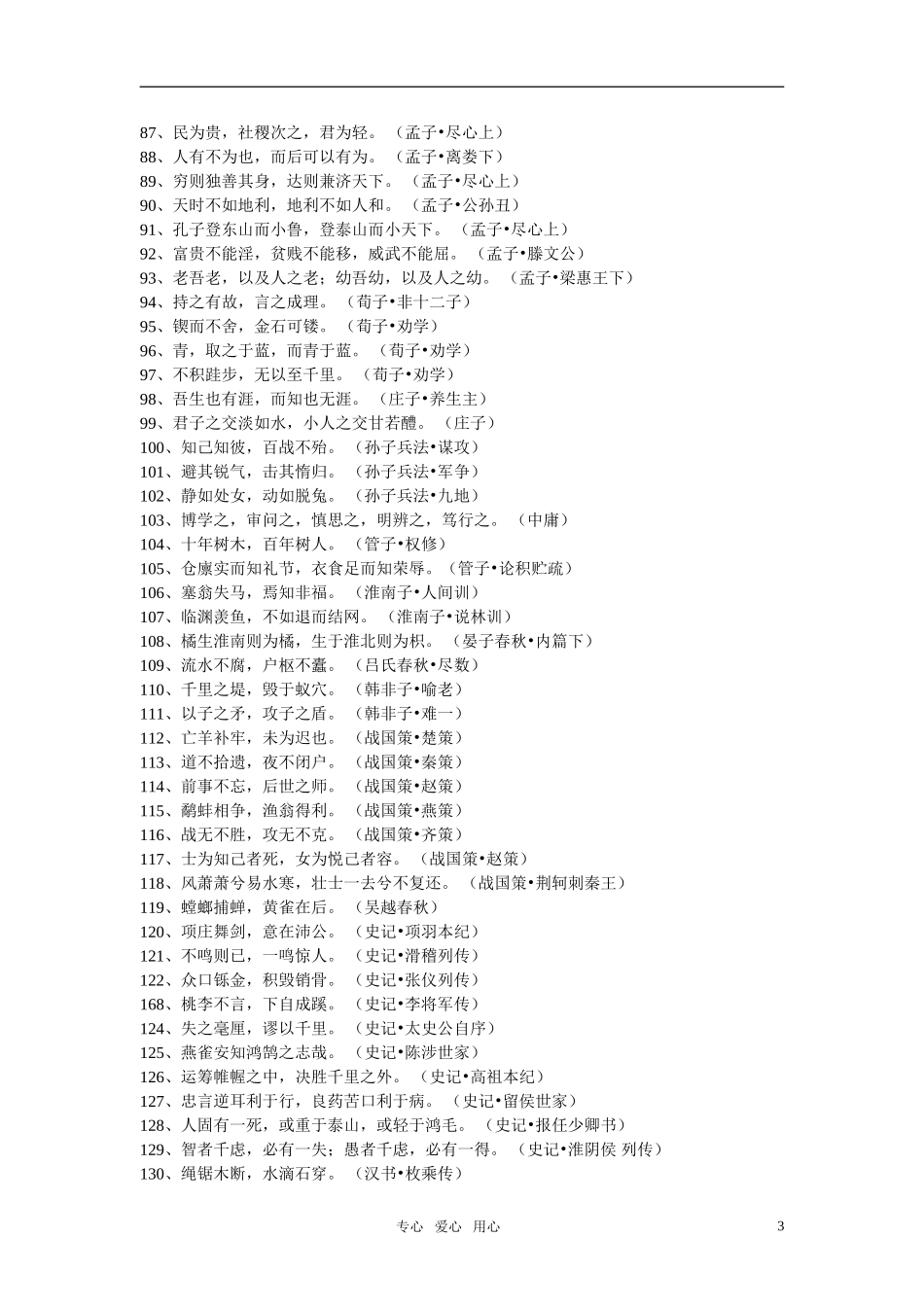 87、民为贵，社稷次之，君为轻。（孟子•尽心上）
88、人有不为也，而后可以有为。（孟子•离娄下）
89、穷则独善其身，达则兼济天下。（孟子•尽心上）
90、天时不如地利，地利不如人和。（孟子•公孙丑）
91、孔子登东山而小鲁，登泰山而小天下。（孟子•尽心上）
92、富贵不能淫，贫贱不能移，威武不能屈。（孟子•滕文公）
93、老吾老，以及人之老；幼吾幼，以及人之幼。（孟子•梁惠王下）
94、持之有故，言之成理。（荀子•非十二子）
95、锲而不舍，金石可镂。（荀子•劝学）
96、青，取之于蓝，而青于蓝。（荀子•劝学）
97、不积跬步，无以至千里。（荀子•劝学）
98、吾生也有涯，而知也无涯。（庄子•养生主）
99、君子之交淡如水，小人之交甘若醴。（庄子）
100、知己知彼，百战不殆。（孙子兵法•谋攻）
101、避其锐气，击其惰归。（孙子兵法•军争）
102、静如处女，动如脱兔。（孙子兵法•九地）
103、博学之，审问之，慎思之，明辨之，笃行之。（中庸）
104、十年树木，百年树人。（管子•权修）
105、仓廪实而知礼节，衣食足而知荣辱。（管子•论积贮疏）
106、塞翁失马，焉知非福。（淮南子•人间训）
107、临渊羡鱼，不如退而结网。（淮南子•说林训）
108、橘生淮南则为橘，生于淮北则为枳。（晏子春秋•内篇下）
109、流水不腐，户枢不蠹。（吕氏春秋•尽数）
110、千里之堤，毁于蚁穴。（韩非子•喻老）
111、以子之矛，攻子之盾。（韩非子•难一）
112、亡羊补牢，未为迟也。（战国策•楚策）
113、道不拾遗，夜不闭户。（战国策•秦策）
114、前事不忘，后世之师。（战国策•赵策）
115、鹬蚌相争，渔翁得利。（战国策•燕策）
116、战无不胜，攻无不克。（战国策•齐策）
117、士为知己者死，女为悦己者容。（战国策•赵策）
118、风萧萧兮易水寒，壮士一去兮不复还。（战国策•荆轲刺秦王）
119、螳螂捕蝉，黄雀在后。（吴越春秋）
120、项庄舞剑，意在沛公。（史记•项羽本纪）
121、不鸣则已，一鸣惊人。（史记•滑稽列传）
122、众口铄金，积毁销骨。（史记•张仪列传）
168、桃李不言，下自成蹊。（史记•李将军传）
124、失之毫厘，谬以千里。（史记•太史公自序）
125、燕雀安知鸿鹄之志哉。（史记•陈涉世家）
126、运筹帷幄之中，决胜千里之外。（史记•高祖本纪）
127、忠言逆耳利于行，良药苦口利于病。（史记•留侯世家）
128、人固有一死，或重于泰山，或轻于鸿毛。（史记•报任少卿书）
129、智者千虑，必有一失；愚者千虑，必有一得。（史记•淮阴侯 列传）
130、绳锯木断，水滴石穿。（汉书•枚乘传）

专心 爱心 用心 3